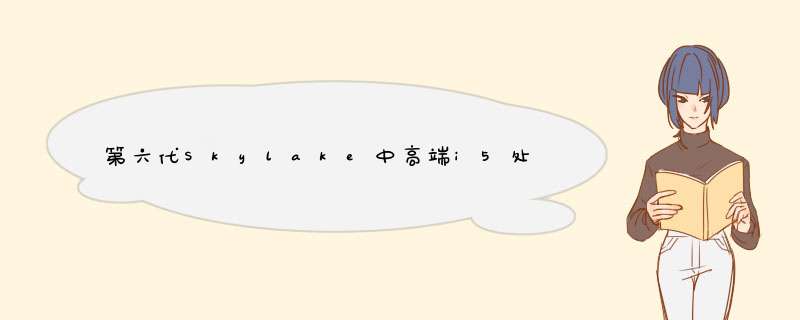 第六代Skylake中高端i5处